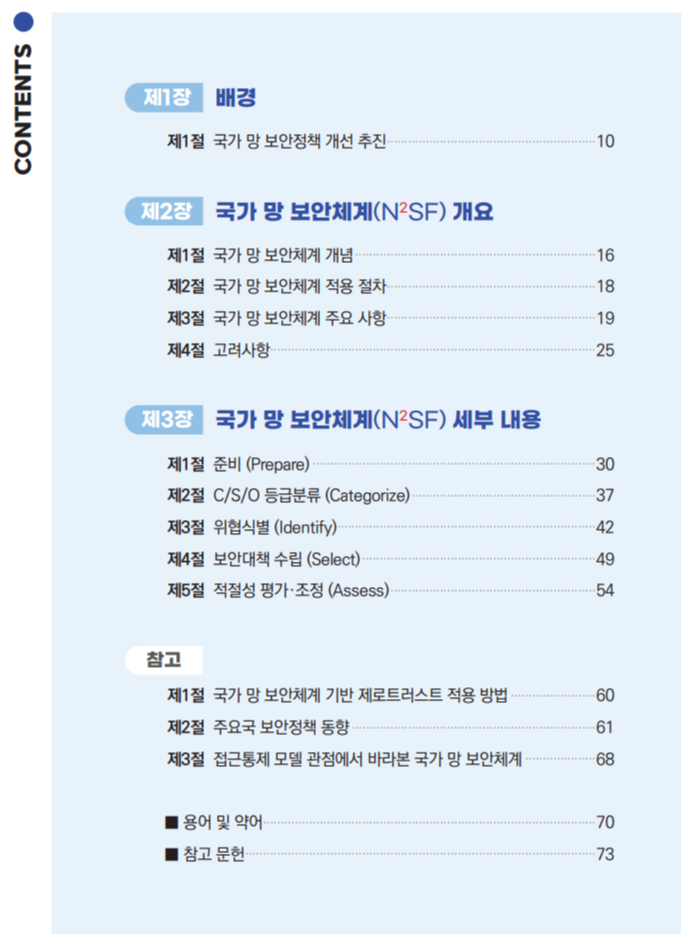 CONTENTS

제1장 배경

제1절 국가 망 보안정책 개선 추진 10

제2장 국가 망 보안체계($N^2SF$) 개요

제1절 국가 망 보안체계 개념 16
제2절 국가 망 보안체계 적용 절차 18
제3절 국가 망 보안체계 주요 사항 19
제4절 고려사항 25

제3장 국가 망 보안체계($N^2SF$) 세부 내용

제1절 준비 (Prepare) 30
제2절 C/S/O 등급분류 (Categorize) 37
제3절 위협식별 (Identify) 42
제4절 보안대책 수립 (Select) 49
제5절 적절성 평가·조정 (Assess) 54

참고

제1절 국가 망 보안체계 기반 제로트러스트 적용 방법 60
제2절 주요국 보안정책 동향 61
제3절 접근통제 모델 관점에서 바라본 국가 망 보안체계 68

■ 용어 및 약어 70
■ 참고 문헌 73